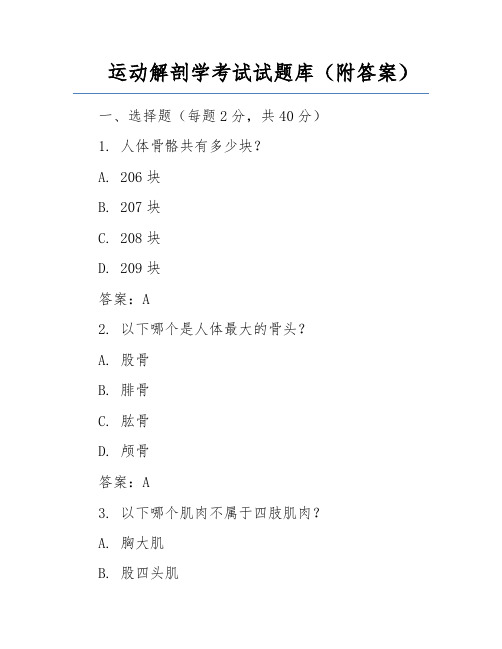 运动解剖学考试试题库（附答案）

一、选择题（每题 2 分，共 40 分）

1. 人体骨骼共有多少块？

A. 206 块

B. 207 块

C. 208 块

D. 209 块

答案：A

2. 以下哪个是人体最大的骨头？

A. 股骨

B. 腓骨

C. 肱骨

D. 颅骨

答案：A

3. 以下哪个肌肉不属于四肢肌肉？

A. 胸大肌

B. 股四头肌